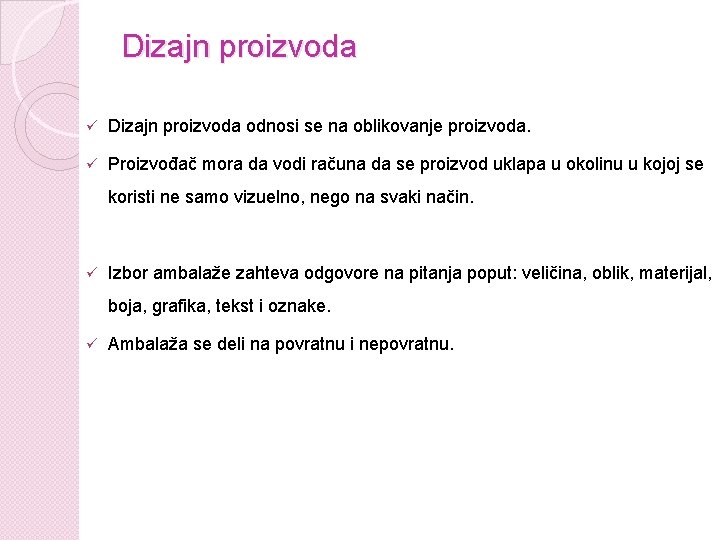 Dizajn proizvoda

✓ Dizajn proizvoda odnosi se na oblikovanje proizvoda.

✓ Proizvođač mora da vodi računa da se proizvod uklapa u okolinu u kojoj se koristi ne samo vizuelno, nego na svaki način.

✓ Izbor ambalaže zahteva odgovore na pitanja poput: veličina, oblik, materijal, boja, grafika, tekst i oznake.

✓ Ambalaža se deli na povratnu i nepovratnu.